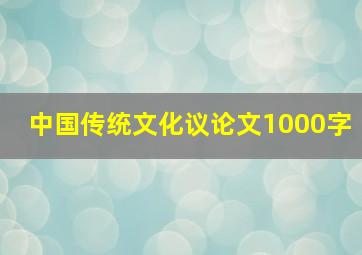 中国传统文化议论文1000字